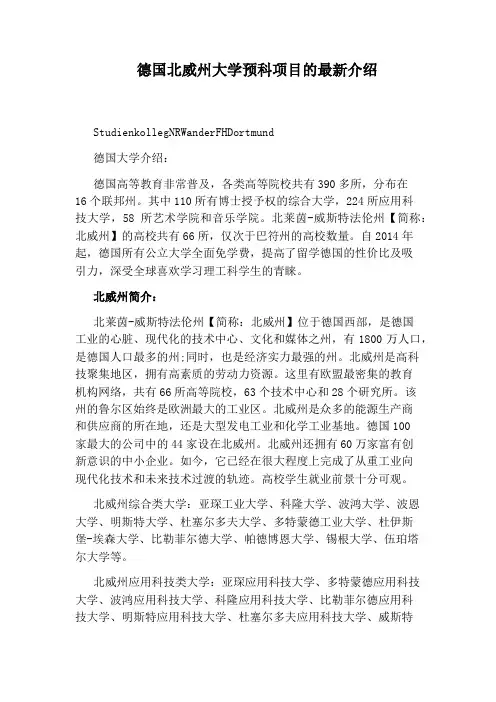 德国北威州大学预科项目的最新介绍

StudienkollegNRWanderFHDortmund

德国大学介绍：

德国高等教育非常普及，各类高等院校共有390多所，分布在16个联邦州。其中110所有博士授予权的综合大学，224所应用科技大学，58 所艺术学院和音乐学院。北莱茵-威斯特法伦州【简称：北威州】的高校共有66所，仅次于巴符州的高校数量。自2014年起，德国所有公立大学全面免学费，提高了留学德国的性价比及吸引力，深受全球喜欢学习理工科学生的青睐。

北威州简介：

北莱茵-威斯特法伦州【简称：北威州】位于德国西部，是德国工业的心脏、现代化的技术中心、文化和媒体之州，有1800万人口，是德国人口最多的州;同时，也是经济实力最强的州。北威州是高科技聚集地区，拥有高素质的劳动力资源。这里有欧盟最密集的教育机构网络，共有66所高等院校，63个技术中心和28个研究所。该州的鲁尔区始终是欧洲最大的工业区。北威州是众多的能源生产商和供应商的所在地，还是大型发电工业和化学工业基地。德国100家最大的公司中的44家设在北威州。北威州还拥有60万家富有创新意识的中小企业。如今，它已经在很大程度上完成了从重工业向现代化技术和未来技术过渡的轨迹。高校学生就业前景十分可观。

北威州综合类大学：亚琛工业大学、科隆大学、波鸿大学、波恩大学、明斯特大学、杜塞尔多夫大学、多特蒙德工业大学、杜伊斯堡-埃森大学、比勒菲尔德大学、帕德博恩大学、锡根大学、伍珀塔尔大学等。

北威州应用科技类大学：亚琛应用科技大学、多特蒙德应用科技大学、波鸿应用科技大学、科隆应用科技大学、比勒菲尔德应用科技大学、明斯特应用科技大学、杜塞尔多夫应用科技大学、威斯特